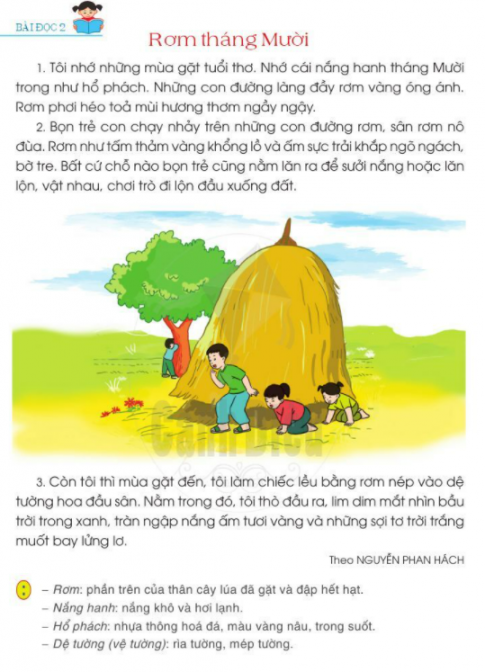 BÀI ĐỌC 2

Rơm tháng Mười

1. Tôi nhớ những mùa gặt tuổi thơ. Nhớ cái nắng hanh tháng Mười trong như hổ phách. Những con đường làng đầy rơm vàng óng ánh. Rơm phơi héo toả mùi hương thơm ngầy ngậy.

2. Bọn trẻ con chạy nhảy trên những con đường rơm, sân rơm nô đùa. Rơm như tấm thảm vàng khổng lồ và ấm sực trải khắp ngõ ngách, bờ tre. Bất cứ chỗ nào bọn trẻ cũng nằm lăn ra để sưởi nắng hoặc lăn lộn, vật nhau, chơi trò đi lộn đầu xuống đất.

Cánh Diều

3. Còn tôi thì mùa gặt đến, tôi làm chiếc lều bằng rơm nép vào dệ tường hoa đầu sân. Nằm trong đó, tôi thò đầu ra, lim dim mắt nhìn bầu trời trong xanh, tràn ngập nắng ấm tươi vàng và những sợi tơ trời trắng muốt bay lửng lơ.

Theo NGUYỄN PHAN HÁCH

– Rơm: phần trên của thân cây lúa đã gặt và đập hết hạt.
– Nắng hanh: nắng khô và hơi lạnh.
– Hổ phách: nhựa thông hoá đá, màu vàng nâu, trong suốt.
– Dệ tường (vệ tường): rìa tường, mép tường.